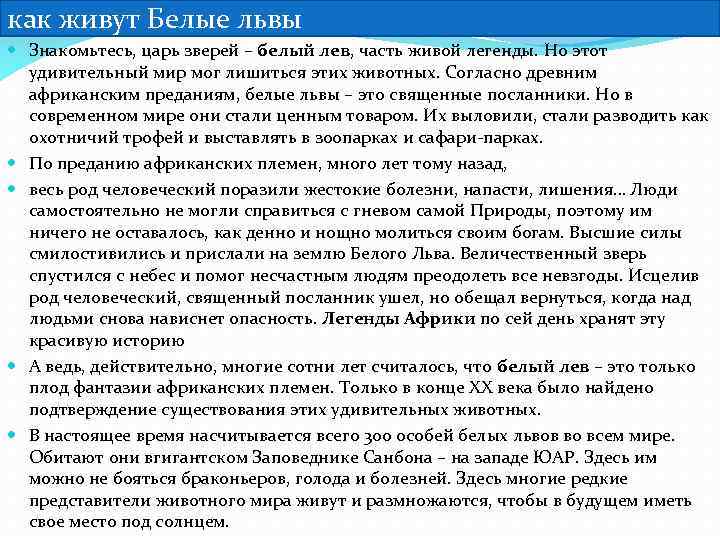 как живут Белые львы

Знакомьтесь, царь зверей – белый лев, часть живой легенды. Но этот удивительный мир мог лишиться этих животных. Согласно древним африканским преданиям, белые львы – это священные посланники. Но в современном мире они стали ценным товаром. Их выловили, стали разводить как охотничий трофей и выставлять в зоопарках и сафари-парках.

По преданию африканских племен, много лет тому назад,

весь род человеческий поразили жестокие болезни, напасти, лишения… Люди самостоятельно не могли справиться с гневом самой Природы, поэтому им ничего не оставалось, как денно и нощно молиться своим богам. Высшие силы смилостивились и прислали на землю Белого Льва. Величественный зверь спустился с небес и помог несчастным людям преодолеть все невзгоды. Исцелив род человеческий, священный посланник ушел, но обещал вернуться, когда над людьми снова нависнет опасность. Легенды Африки по сей день хранят эту красивую историю

А ведь, действительно, многие сотни лет считалось, что белый лев – это только плод фантазии африканских племен. Только в конце XX века было найдено подтверждение существования этих удивительных животных.

В настоящее время насчитывается всего 300 особей белых львов во всем мире. Обитают они вгигантском Заповеднике Санбона – на западе ЮАР. Здесь им можно не бояться браконьеров, голода и болезней. Здесь многие редкие представители животного мира живут и размножаются, чтобы в будущем иметь свое место под солнцем.